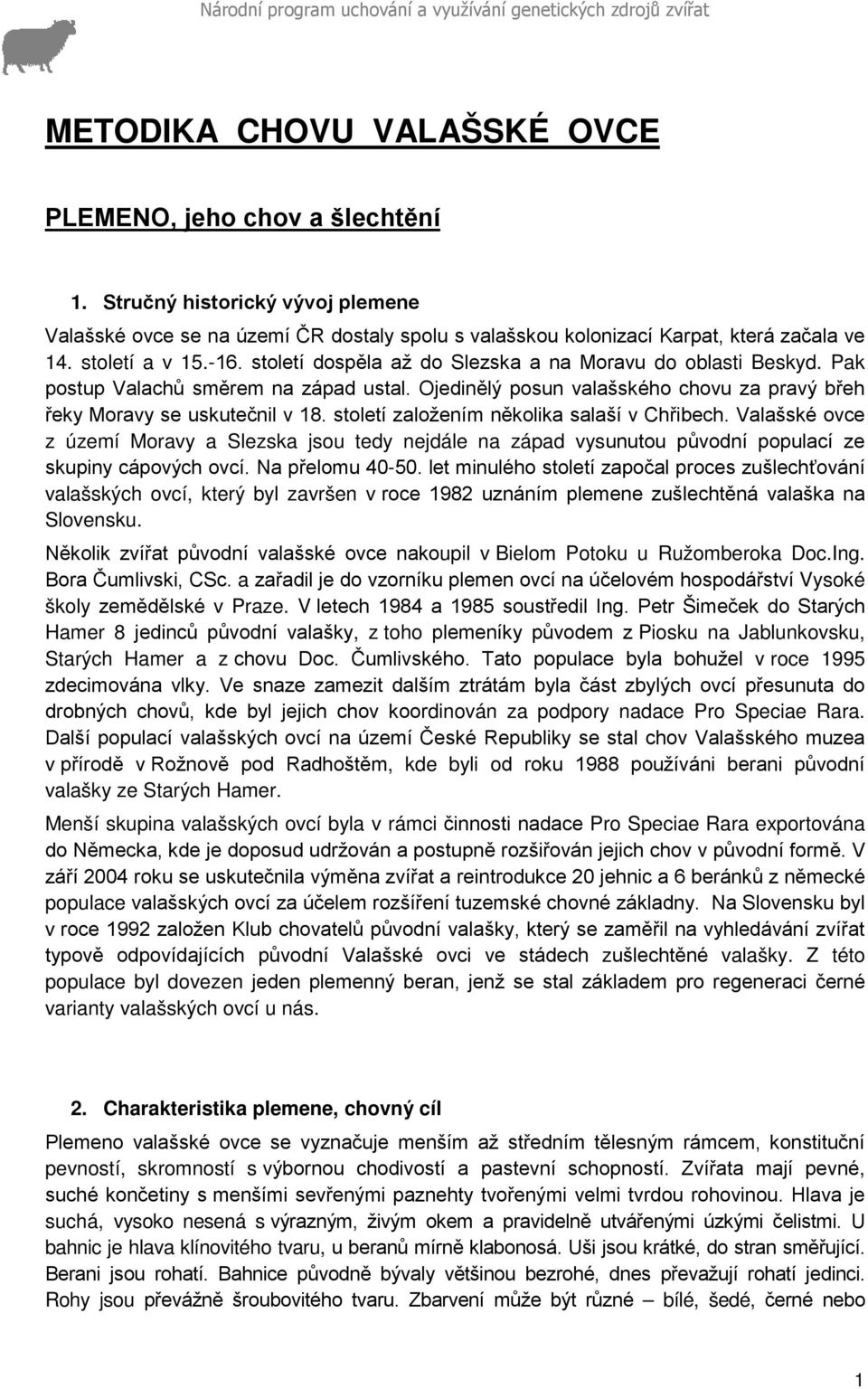 Národní program uchování a využívání genetických zdrojů zvířat

METODIKA CHOVU VALAŠSKÉ OVCE

PLEMENO, jeho chov a šlechtění

1. Stručný historický vývoj plemene

Valašské ovce se na území ČR dostaly spolu s valašskou kolonizací Karpat, která začala ve 14. století a v 15.-16. století dospěla až do Slezska a na Moravu do oblasti Beskyd. Pak postup Valachů směrem na západ ustal. Ojedinělý posun valašského chovu za pravý břeh řeky Moravy se uskutečnil v 18. století založením několika salaší v Chřibech. Valašské ovce z území Moravy a Slezska jsou tedy nejdále na západ vysunutou původní populací ze skupiny cápových ovcí. Na přelomu 40-50. let minulého století započal proces zušlechťování valašských ovcí, který byl završen v roce 1982 uznáním plemene zušlechtěná valaška na Slovensku.

Několik zvířat původní valašské ovce nakoupil v Bielom Potoku u Ružomberoka Doc.Ing. Bora Čumlivski, CSc. a zařadil je do vzorníku plemen ovcí na účelovém hospodářství Vysoké školy zemědělské v Praze. V letech 1984 a 1985 soustředil Ing. Petr Šimeček do Starých Hamer 8 jedinců původní valašky, z toho plemeníky původem z Piosku na Jablunkovsku, Starých Hamer a z chovu Doc. Čumlivského. Tato populace byla bohužel v roce 1995 zdecimována vlky. Ve snaze zamezit dalším ztrátám byla část zbylých ovcí přesunuta do drobných chovů, kde byl jejich chov koordinován za podpory nadace Pro Speciae Rara. Další populací valašských ovcí na území České Republiky se stal chov Valašského muzea v přírodě v Rožnově pod Radhoštěm, kde byli od roku 1988 používáni berani původní valašky ze Starých Hamer.

Menší skupina valašských ovcí byla v rámci činnosti nadace Pro Speciae Rara exportována do Německa, kde je doposud udržován a postupně rozšiřován jejich chov v původní formě. V září 2004 roku se uskutečnila výměna zvířat a reintrodukce 20 jehnic a 6 beránků z německé populace valašských ovcí za účelem rozšíření tuzemské chovné základny. Na Slovensku byl v roce 1992 založen Klub chovatelů původní valašky, který se zaměřil na vyhledávání zvířat typově odpovídajících původní Valašské ovci ve stádech zušlechtěné valašky. Z této populace byl dovezen jeden plemenný beran, jenž se stal základem pro regeneraci černé varianty valašských ovcí u nás.

2. Charakteristika plemene, chovný cíl

Plemeno valašské ovce se vyznačuje menším až středním tělesným rámcem, konstituční pevností, skromností s výbornou chodivostí a pastevní schopností. Zvířata mají pevné, suché končetiny s menšími sevřenými paznehty tvořenými velmi tvrdou rohovinou. Hlava je suchá, vysoko nesená s výrazným, živým okem a pravidelně utvářenými úzkými čelistmi. U bahnic je hlava klínovitého tvaru, u beranů mírně klabonosá. Uši jsou krátké, do stran směřující. Berani jsou rohatí. Bahnice původně bývaly většinou bezrohé, dnes převažují rohatí jedinci. Rohy jsou převážně šroubovitého tvaru. Zbarvení může být různé – bílé, šedé, černé nebo

1